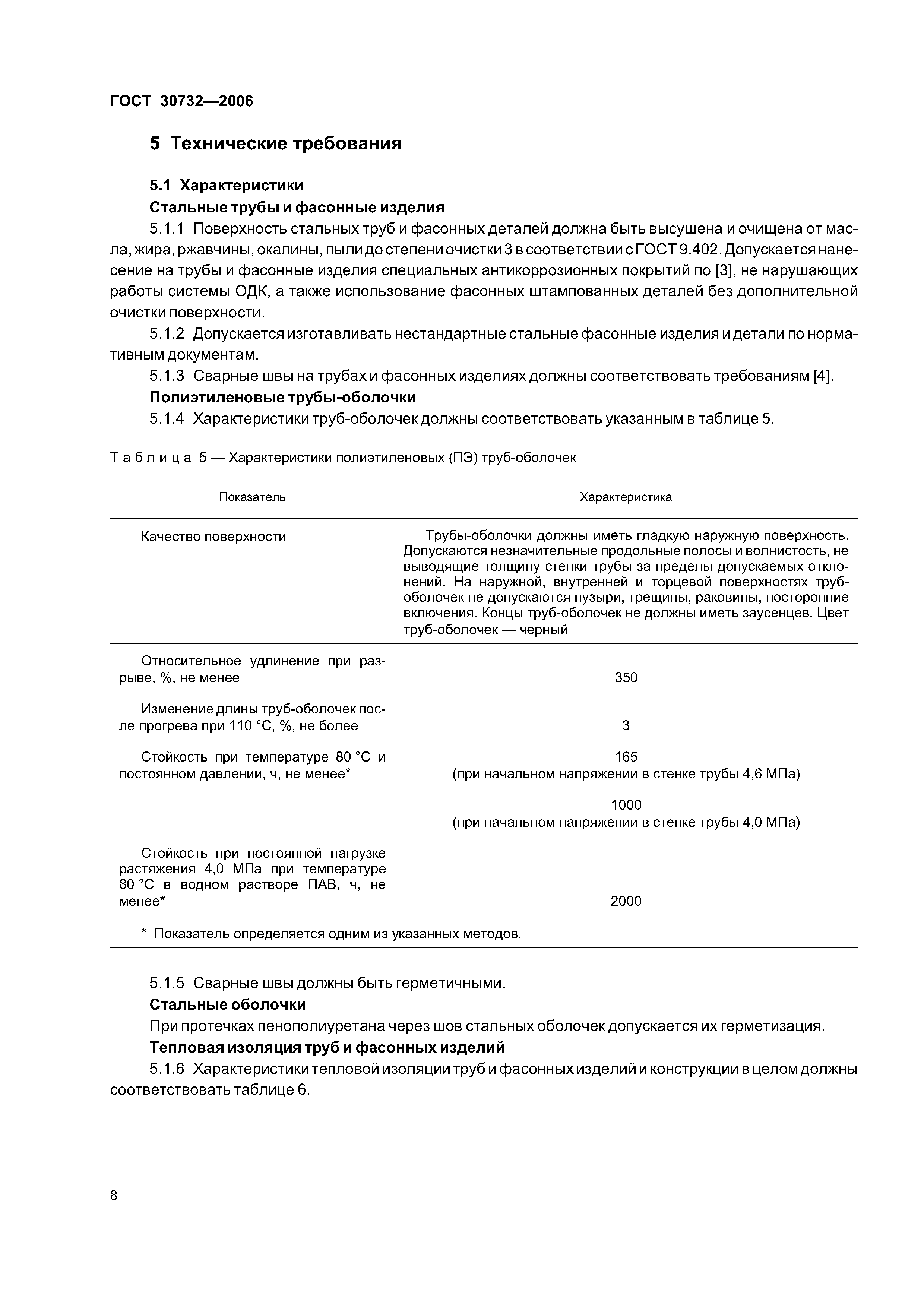 ГОСТ 30732—2006

5 Технические требования

5.1 Характеристики

Стальные трубы и фасонные изделия

5.1.1 Поверхность стальных труб и фасонных деталей должна быть высушена и очищена от масла, жира, ржавчины, окалины, пыли до степени очистки 3 в соответствии с ГОСТ 9.402. Допускается нанесение на трубы и фасонные изделия специальных антикоррозионных покрытий по [3], не нарушающих работы системы ОДК, а также использование фасонных штампованных деталей без дополнительной очистки поверхности.

5.1.2 Допускается изготавливать нестандартные стальные фасонные изделия и детали по нормативным документам.

5.1.3 Сварные швы на трубах и фасонных изделиях должны соответствовать требованиям [4].

Полиэтиленовые трубы-оболочки

5.1.4 Характеристики труб-оболочек должны соответствовать указанным в таблице 5.

Таблица 5 — Характеристики полиэтиленовых (ПЭ) труб-оболочек

| Показатель | Характеристика |
|---|---|
| Качество поверхности | Трубы-оболочки должны иметь гладкую наружную поверхность. Допускаются незначительные продольные полосы и волнистость, не выводящие толщину стенки трубы за пределы допускаемых отклонений. На наружной, внутренней и торцевой поверхностях труб-оболочек не допускаются пузыри, трещины, раковины, посторонние включения. Концы труб-оболочек не должны иметь заусенцев. Цвет труб-оболочек — черный |
| Относительное удлинение при разрыве, %, не менее | 350 |
| Изменение длины труб-оболочек после прогрева при 110 °С, %, не более | 3 |
| Стойкость при температуре 80 °С и постоянном давлении, ч, не менее* | 165 (при начальном напряжении в стенке трубы 4,6 МПа) |
| | 1000 (при начальном напряжении в стенке трубы 4,0 МПа) |
| Стойкость при постоянной нагрузке растяжения 4,0 МПа при температуре 80 °С в водном растворе ПАВ, ч, не менее* | 2000 |
| * Показатель определяется одним из указанных методов. | |

5.1.5 Сварные швы должны быть герметичными.

Стальные оболочки

При протечках пенополиуретана через шов стальных оболочек допускается их герметизация.

Тепловая изоляция труб и фасонных изделий

5.1.6 Характеристики тепловой изоляции труб и фасонных изделий и конструкции в целом должны соответствовать таблице 6.

8